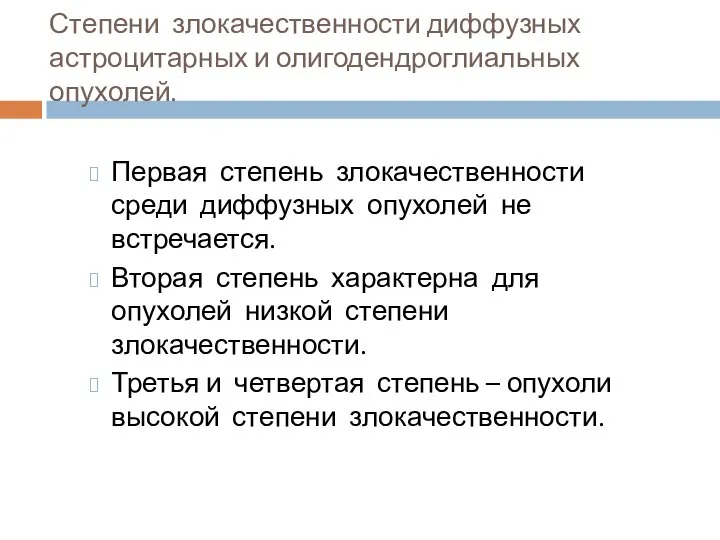 Степени злокачественности диффузных астроцитарных и олигодендроглиальных опухолей.

Первая степень злокачественности среди диффузных опухолей не встречается.

Вторая степень характерна для опухолей низкой степени злокачественности.

Третья и четвертая степень – опухоли высокой степени злокачественности.